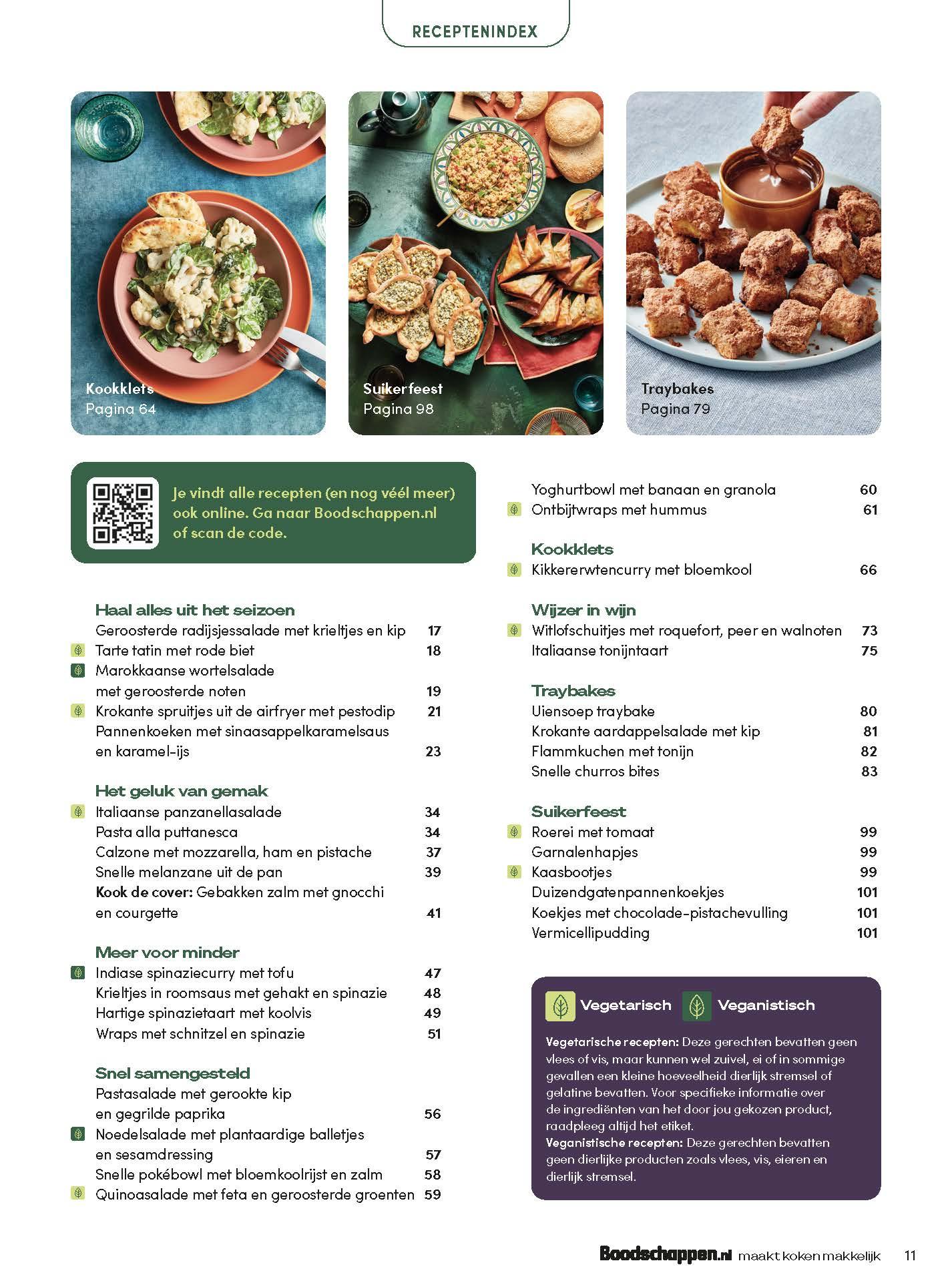 RECEPTENINDEX

Kookklets
Pagina 64

Suikerfeest
Pagina 98

Traybakes
Pagina 79

Je vindt alle recepten (en nog véél meer) ook online. Ga naar Boodschappen.nl of scan de code.

Haal alles uit het seizoen
Geroosterde radijsjessalade met krieltjes en kip 17
Tarte tatin met rode biet 18
Marokkaanse wortelsalade met geroosterde noten 19
Krokante spruitjes uit de airfryer met pestodip 21
Pannenkoeken met sinaasappelkaramelsaus en karamel-ijs 23

Het geluk van gemak
Italiaanse panzanellasalade 34
Pasta alla puttanesca 34
Calzone met mozzarella, ham en pistache 37
Snelle melanzane uit de pan 39
Kook de cover: Gebakken zalm met gnocchi en courgette 41

Meer voor minder
Indiase spinaziecurry met tofu 47
Krieltjes in roomsaus met gehakt en spinazie 48
Hartige spinazietaart met koolvis 49
Wraps met schnitzel en spinazie 51

Snel samengesteld
Pastasalade met gerookte kip en gegrilde paprika 56
Noedelsalade met plantaardige balletjes en sesamdressing 57
Snelle pokébowl met bloemkoolrijst en zalm 58
Quinoasalade met feta en geroosterde groenten 59

Yoghurtbowl met banaan en granola 60
Ontbijtwraps met hummus 61

Kookklets
Kikkererwtencurry met bloemkool 66

Wijzer in wijn
Witlofschuitjes met roquefort, peer en walnoten 73
Italiaanse tonijntaart 75

Traybakes
Uiensoep traybake 80
Krokante aardappelsalade met kip 81
Flammkuchen met tonijn 82
Snelle churros bites 83

Suikerfeest
Roerei met tomaat 99
Garnalenhapjes 99
Kaasbootjes 99
Duizendgatenpannenkoekjes 101
Koekjes met chocolade-pistachevulling 101
Vermicellipudding 101

Vegetarisch Veganistisch

Vegetarische recepten: Deze gerechten bevatten geen vlees of vis, maar kunnen wel zuivel, ei of in sommige gevallen een kleine hoeveelheid dierlijk stremsel of gelatine bevatten. Voor specifieke informatie over de ingrediënten van het door jou gekozen product, raadpleeg altijd het etiket.
Veganistische recepten: Deze gerechten bevatten geen dierlijke producten zoals vlees, vis, eieren en dierlijk stremsel.

Boodschappen.nl maakt koken makkelijk 11